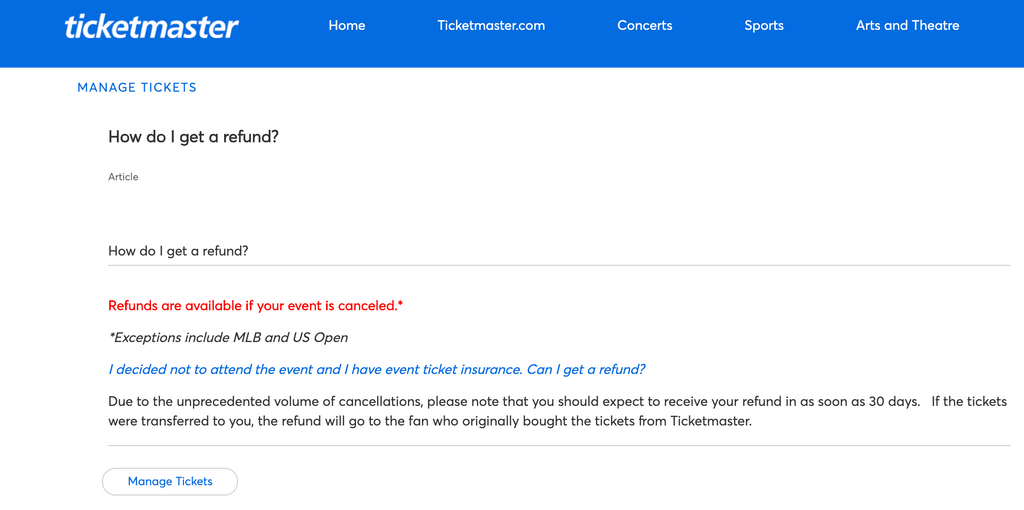 ticketmaster

Home Ticketmaster.com Concerts Sports Arts and Theatre

MANAGE TICKETS

How do I get a refund?

Article

How do I get a refund?

Refunds are available if your event is canceled.*

*Exceptions include MLB and US Open

I decided not to attend the event and I have event ticket insurance. Can I get a refund?

Due to the unprecedented volume of cancellations, please note that you should expect to receive your refund in as soon as 30 days. If the tickets were transferred to you, the refund will go to the fan who originally bought the tickets from Ticketmaster.

Manage Tickets